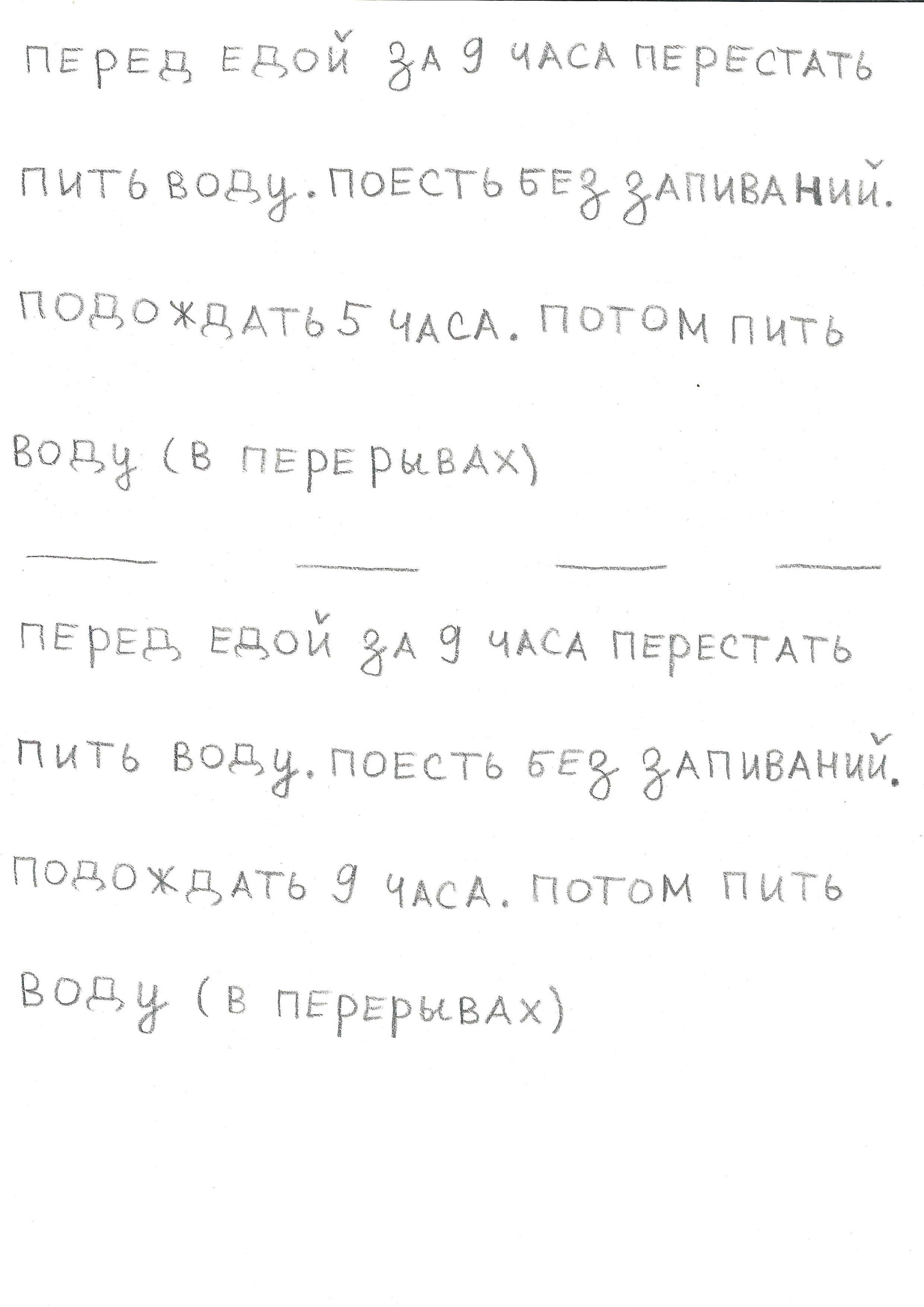 ПЕРЕД ЕДОЙ ЗА 9 ЧАСА ПЕРЕСТАТЬ ПИТЬ ВОДУ. ПОЕСТЬ БЕЗ ЗАПИВАНИЙ. ПОДОЖДАТЬ 5 ЧАСА. ПОТОМ ПИТЬ ВОДУ (В ПЕРЕРЫВАХ)

ПЕРЕД ЕДОЙ ЗА 9 ЧАСА ПЕРЕСТАТЬ ПИТЬ ВОДУ. ПОЕСТЬ БЕЗ ЗАПИВАНИЙ. ПОДОЖДАТЬ 9 ЧАСА. ПОТОМ ПИТЬ ВОДУ (В ПЕРЕРЫВАХ)